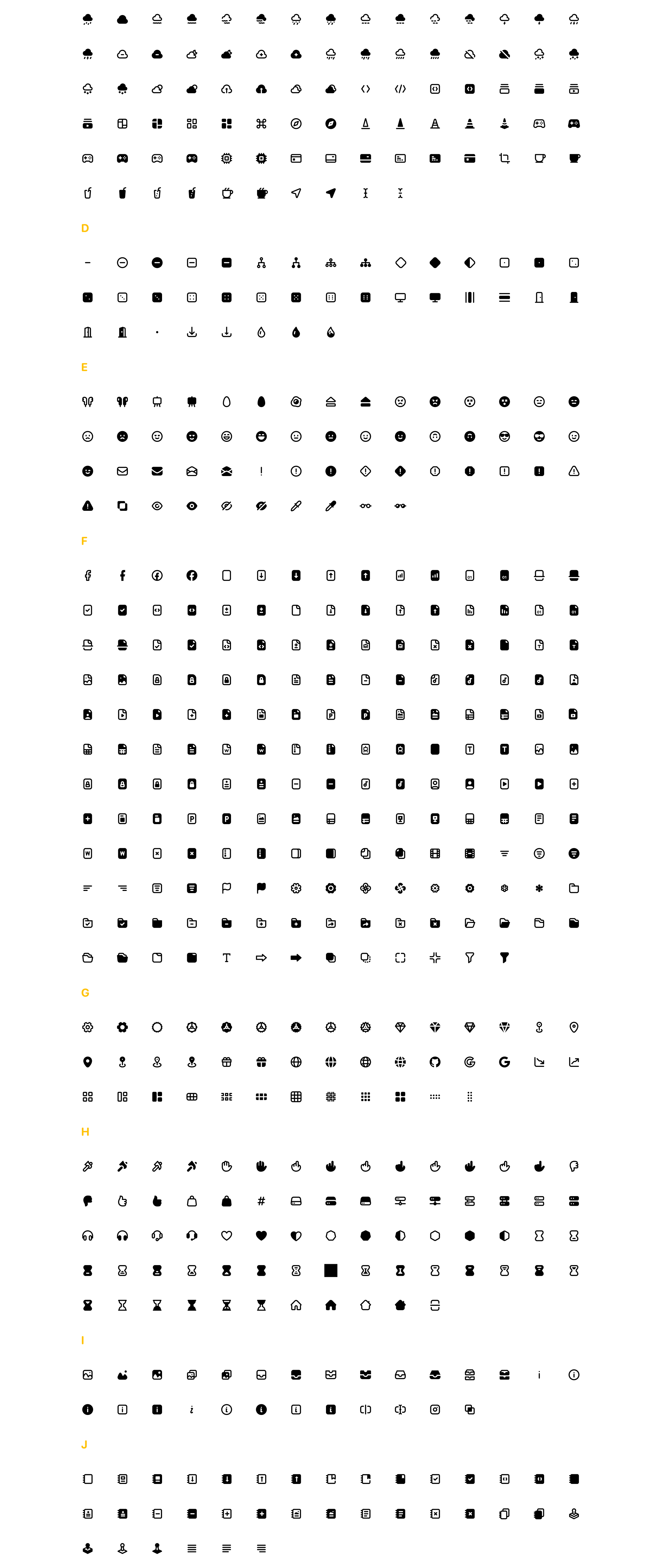 D

E

F

G

H

I

J